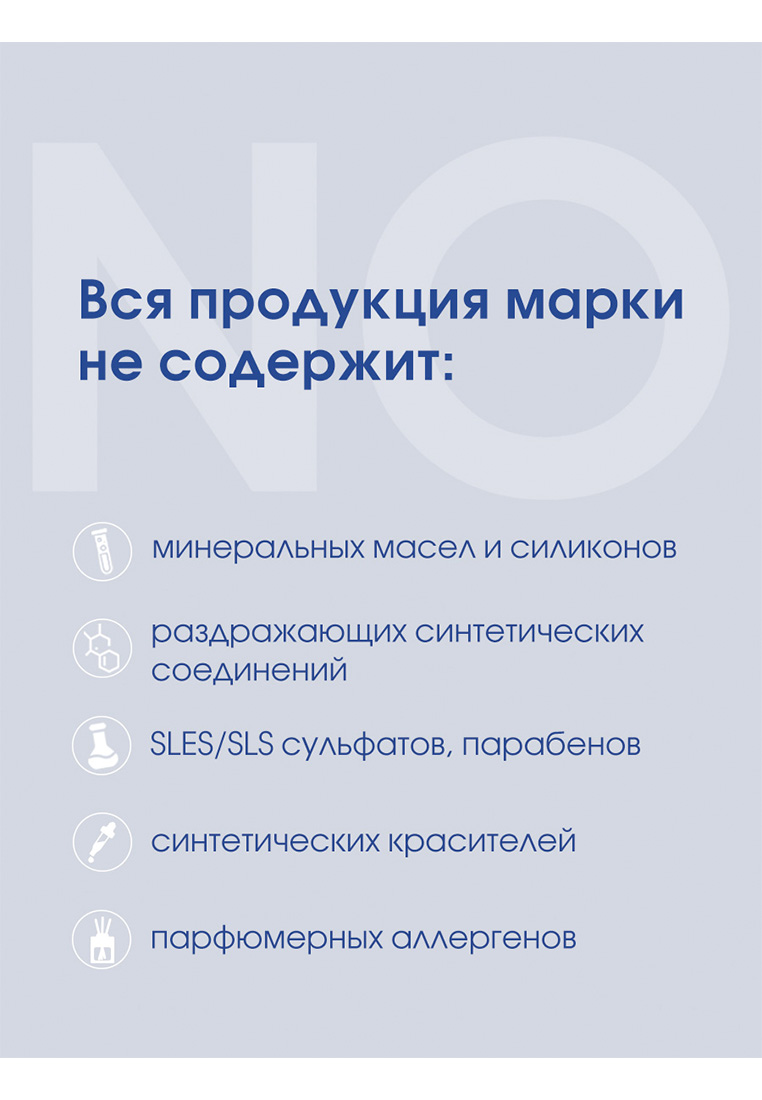 NO

Вся продукция марки не содержит:

минеральных масел и силиконов

раздражающих синтетических соединений

SLES/SLS сульфатов, парабенов

синтетических красителей

парфюмерных аллергенов